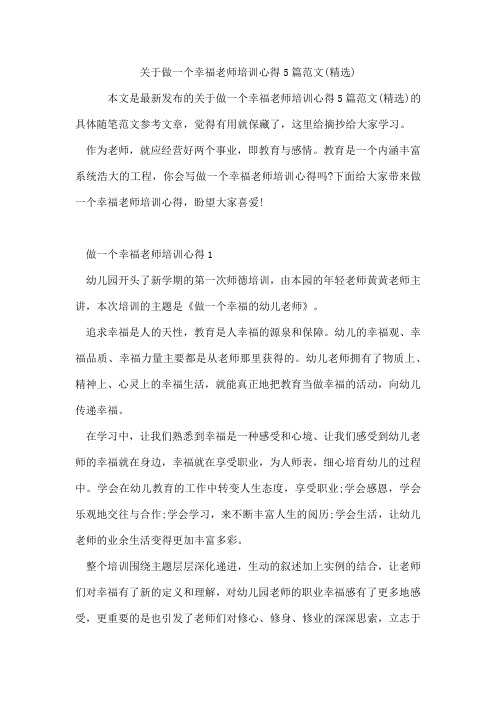 关于做一个幸福老师培训心得5篇范文(精选)

本文是最新发布的关于做一个幸福老师培训心得5篇范文(精选)的具体随笔范文参考文章，觉得有用就保藏了，这里给摘抄给大家学习。

作为老师，就应经营好两个事业，即教育与感情。教育是一个内涵丰富系统浩大的工程，你会写做一个幸福老师培训心得吗?下面给大家带来做一个幸福老师培训心得，盼望大家喜爱!

做一个幸福老师培训心得1

幼儿园开头了新学期的第一次师德培训，由本园的年轻老师黄黄老师主讲，本次培训的主题是《做一个幸福的幼儿老师》。

追求幸福是人的天性，教育是人幸福的源泉和保障。幼儿的幸福观、幸福品质、幸福力量主要都是从老师那里获得的。幼儿老师拥有了物质上、精神上、心灵上的幸福生活，就能真正地把教育当做幸福的活动，向幼儿传递幸福。

在学习中，让我们熟悉到幸福是一种感受和心境、让我们感受到幼儿老师的幸福就在身边，幸福就在享受职业，为人师表，细心培育幼儿的过程中。学会在幼儿教育的工作中转变人生态度，享受职业;学会感恩，学会乐观地交往与合作;学会学习，来不断丰富人生的阅历;学会生活，让幼儿老师的业余生活变得更加丰富多彩。

整个培训围绕主题层层深化递进，生动的叙述加上实例的结合，让老师们对幸福有了新的定义和理解，对幼儿园老师的职业幸福感有了更多地感受，更重要的是也引发了老师们对修心、修身、修业的深深思索，立志于